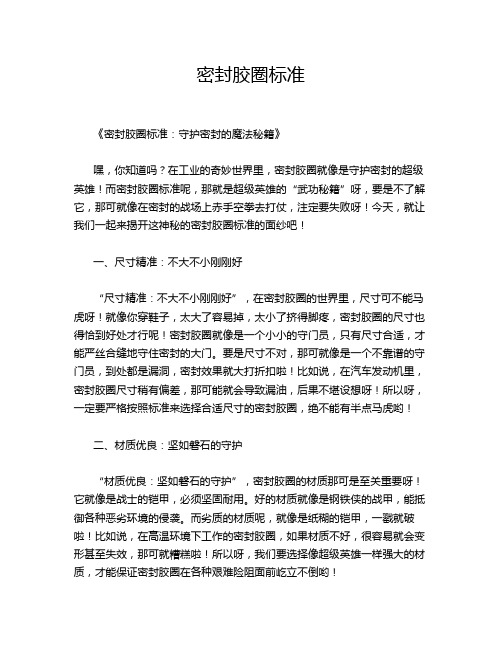 密封胶圈标准

《密封胶圈标准：守护密封的魔法秘籍》

嘿，你知道吗？在工业的奇妙世界里，密封胶圈就像是守护密封的超级英雄！而密封胶圈标准呢，那就是超级英雄的“武功秘籍”呀，要是不了解它，那可就像在密封的战场上赤手空拳去打仗，注定要失败呀！今天，就让我们一起来揭开这神秘的密封胶圈标准的面纱吧！

一、尺寸精准：不大不小刚刚好

“尺寸精准：不大不小刚刚好”，在密封胶圈的世界里，尺寸可不能马虎呀！就像你穿鞋子，太大了容易掉，太小了挤得脚疼，密封胶圈的尺寸也得恰到好处才行呢！密封胶圈就像是一个小小的守门员，只有尺寸合适，才能严丝合缝地守住密封的大门。要是尺寸不对，那可就像是一个不靠谱的守门员，到处都是漏洞，密封效果就大打折扣啦！比如说，在汽车发动机里，密封胶圈尺寸稍有偏差，那可能就会导致漏油，后果不堪设想呀！所以呀，一定要严格按照标准来选择合适尺寸的密封胶圈，绝不能有半点马虎哟！

二、材质优良：坚如磐石的守护

“材质优良：坚如磐石的守护”，密封胶圈的材质那可是至关重要呀！它就像是战士的铠甲，必须坚固耐用。好的材质就像是钢铁侠的战甲，能抵御各种恶劣环境的侵袭。而劣质的材质呢，就像是纸糊的铠甲，一戳就破啦！比如说，在高温环境下工作的密封胶圈，如果材质不好，很容易就会变形甚至失效，那可就糟糕啦！所以呀，我们要选择像超级英雄一样强大的材质，才能保证密封胶圈在各种艰难险阻面前屹立不倒哟！